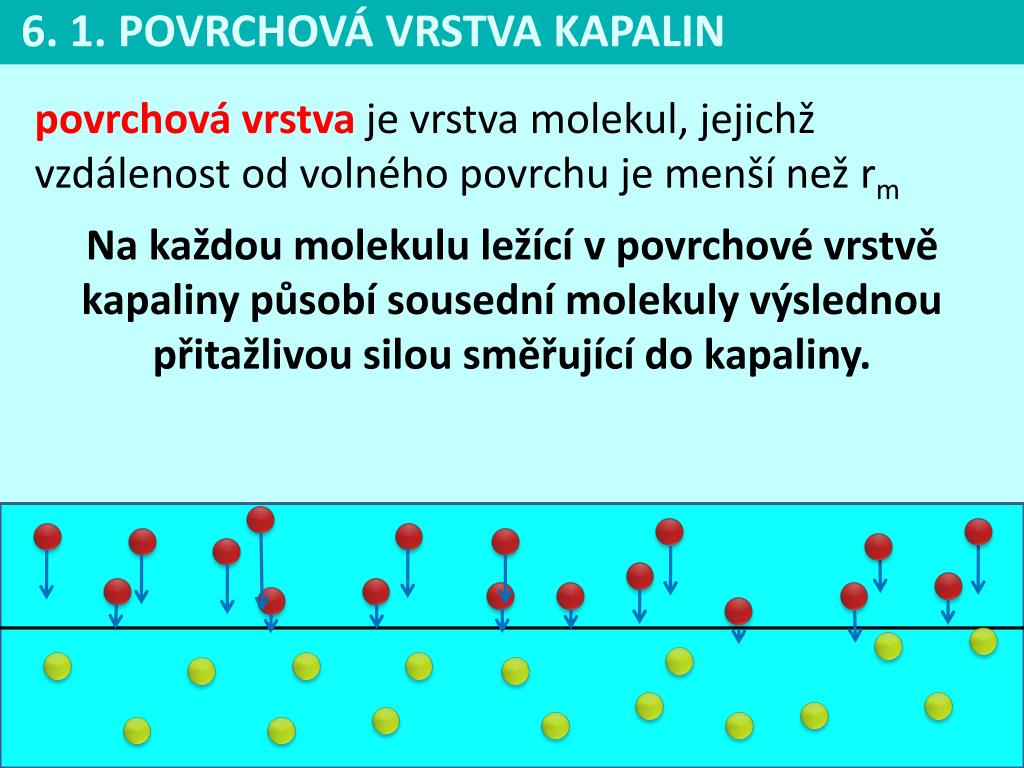 6. 1. POVRCHOVÁ VRSTVA KAPALIN

povrchová vrstva je vrstva molekul, jejichž vzdálenost od volného povrchu je menší než $r_m$

Na každou molekulu ležící v povrchové vrstvě kapaliny působí sousední molekuly výslednou přitažlivou silou směřující do kapaliny.